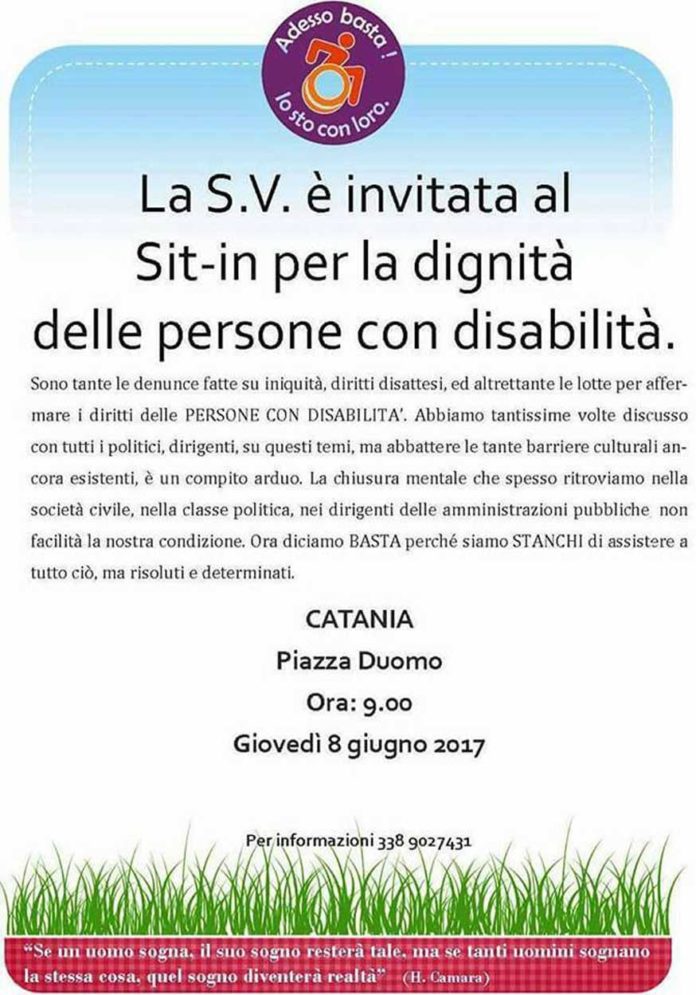 Adesso basta ! Io sto con loro.

La S.V. è invitata al Sit-in per la dignità delle persone con disabilità.

Sono tante le denunce fatte su iniquità, diritti disattesi, ed altrettante le lotte per affermare i diritti delle PERSONE CON DISABILITA'. Abbiamo tantissime volte discusso con tutti i politici, dirigenti, su questi temi, ma abbattere le tante barriere culturali ancora esistenti, è un compito arduo. La chiusura mentale che spesso ritroviamo nella società civile, nella classe politica, nei dirigenti delle amministrazioni pubbliche non facilità la nostra condizione. Ora diciamo BASTA perché siamo STANCHI di assistere a tutto ciò, ma risoluti e determinati.

CATANIA
Piazza Duomo
Ora: 9.00
Giovedì 8 giugno 2017

Per informazioni 338 9027431

"Se un uomo sogna, il suo sogno resterà tale, ma se tanti uomini sognano la stessa cosa, quel sogno diventerà realtà" (H. Camara)